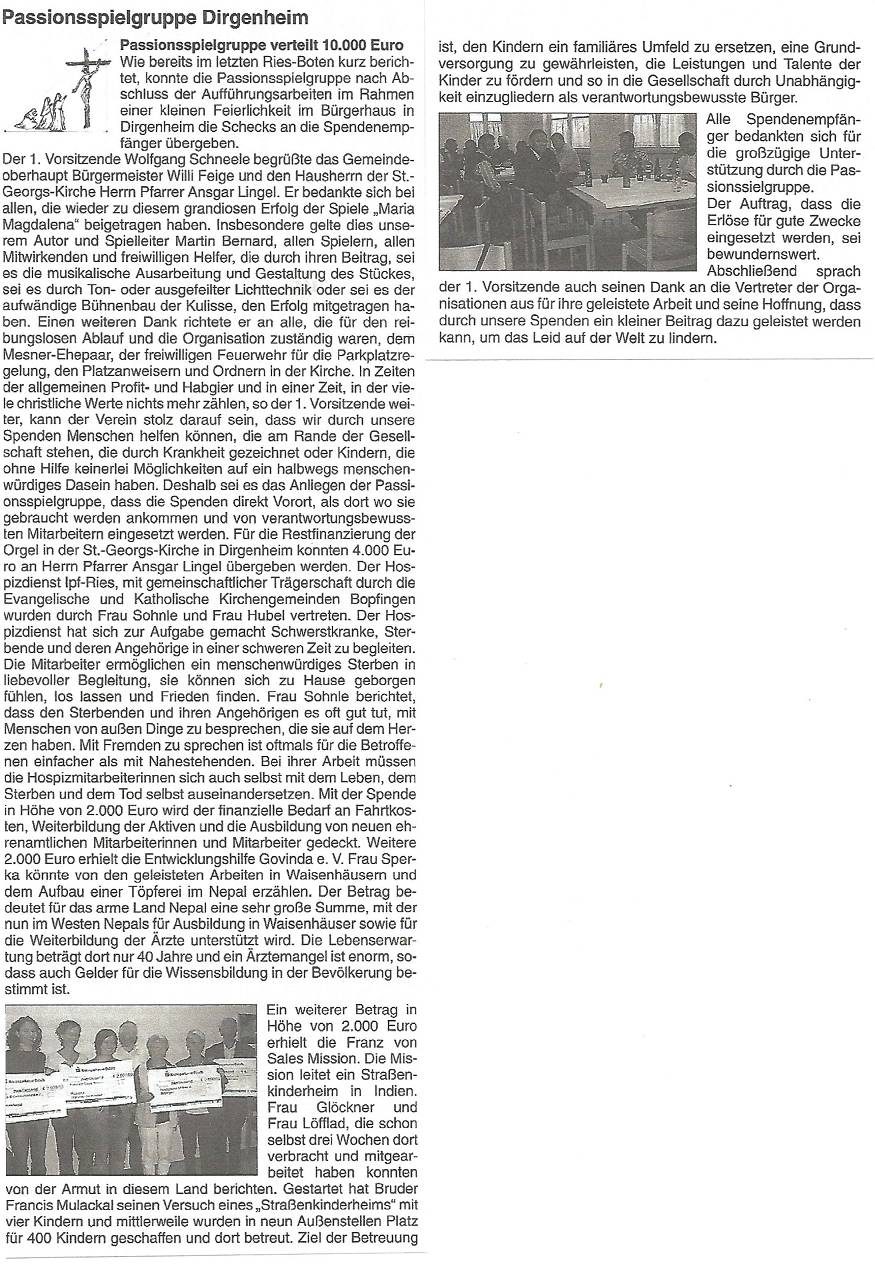 Passionsspielgruppe Dirgenheim

Passionsspielgruppe verteilt 10.000 Euro

Wie bereits im letzten Ries-Boten kurz berichtet, konnte die Passionsspielgruppe nach Abschluss der Aufführungsarbeiten im Rahmen einer kleinen Feierlichkeit im Bürgerhaus in Dirgenheim die Schecks an die Spendenempfänger übergeben.

Der 1. Vorsitzende Wolfgang Schneele begrüßte das Gemeindeoberhaupt Bürgermeister Willi Feige und den Hausherrn der St.-Georgs-Kirche Herrn Pfarrer Ansgar Lingel. Er bedankte sich bei allen, die wieder zu diesem grandiosen Erfolg der Spiele „Maria Magdalena" beigetragen haben. Insbesondere gelte dies unserem Autor und Spielleiter Martin Bernard, allen Spielern, allen Mitwirkenden und freiwilligen Helfer, die durch ihren Beitrag, sei es die musikalische Ausarbeitung und Gestaltung des Stückes, sei es durch Ton- oder ausgefeilter Lichttechnik oder sei es der aufwändige Bühnenbau der Kulisse, den Erfolg mitgetragen haben. Einen weiteren Dank richtete er an alle, die für den reibungslosen Ablauf und die Organisation zuständig waren, dem Mesner-Ehepaar, der freiwilligen Feuerwehr für die Parkplatzregelung, den Platzanweisern und Ordnern in der Kirche. In Zeiten der allgemeinen Profit- und Habgier und in einer Zeit, in der viele christliche Werte nichts mehr zählen, so der 1. Vorsitzende weiter, kann der Verein stolz darauf sein, dass wir durch unsere Spenden Menschen helfen können, die am Rande der Gesellschaft stehen, die durch Krankheit gezeichnet oder Kindern, die ohne Hilfe keinerlei Möglichkeiten auf ein halbwegs menschenwürdiges Dasein haben. Deshalb sei es das Anliegen der Passionsspielgruppe, dass die Spenden direkt Vorort, als dort wo sie gebraucht werden ankommen und von verantwortungsbewussten Mitarbeitern eingesetzt werden. Für die Restfinanzierung der Orgel in der St.-Georgs-Kirche in Dirgenheim konnten 4.000 Euro an Herrn Pfarrer Ansgar Lingel übergeben werden. Der Hospizdienst Ipf-Ries, mit gemeinschaftlicher Trägerschaft durch die Evangelische und Katholische Kirchengemeinden Bopfingen wurden durch Frau Sohnle und Frau Hubel vertreten. Der Hospizdienst hat sich zur Aufgabe gemacht Schwerstkranke, Sterbende und deren Angehörige in einer schweren Zeit zu begleiten. Die Mitarbeiter ermöglichen ein menschenwürdiges Sterben in liebevoller Begleitung, sie können sich zu Hause geborgen fühlen, los lassen und Frieden finden. Frau Sohnle berichtet, dass den Sterbenden und ihren Angehörigen es oft gut tut, mit Menschen von außen Dinge zu besprechen, die sie auf dem Herzen haben. Mit Fremden zu sprechen ist oftmals für die Betroffenen einfacher als mit Nahestehenden. Bei ihrer Arbeit müssen die Hospizmitarbeiterinnen sich auch selbst mit dem Leben, dem Sterben und dem Tod selbst auseinandersetzen. Mit der Spende in Höhe von 2.000 Euro wird der finanzielle Bedarf an Fahrtkosten, Weiterbildung der Aktiven und die Ausbildung von neuen ehrenamtlichen Mitarbeiterinnen und Mitarbeiter gedeckt. Weitere 2.000 Euro erhielt die Entwicklungshilfe Govinda e. V. Frau Sperka könnte von den geleisteten Arbeiten in Waisenhäusern und dem Aufbau einer Töpferei im Nepal erzählen. Der Betrag bedeutet für das arme Land Nepal eine sehr große Summe, mit der nun im Westen Nepals für Ausbildung in Waisenhäuser sowie für die Weiterbildung der Ärzte unterstützt wird. Die Lebenserwartung beträgt dort nur 40 Jahre und ein Ärztemangel ist enorm, sodass auch Gelder für die Wissensbildung in der Bevölkerung bestimmt ist.

Ein weiterer Betrag in Höhe von 2.000 Euro erhielt die Franz von Sales Mission. Die Mission leitet ein Straßenkinderheim in Indien. Frau Glöckner und Frau Löfflad, die schon selbst drei Wochen dort verbracht und mitgearbeitet haben konnten von der Armut in diesem Land berichten. Gestartet hat Bruder Francis Mulackal seinen Versuch eines „Straßenkinderheims" mit vier Kindern und mittlerweile wurden in neun Außenstellen Platz für 400 Kindern geschaffen und dort betreut. Ziel der Betreuung ist, den Kindern ein familiäres Umfeld zu ersetzen, eine Grundversorgung zu gewährleisten, die Leistungen und Talente der Kinder zu fördern und so in die Gesellschaft durch Unabhängigkeit einzugliedern als verantwortungsbewusste Bürger.

Alle Spendenempfänger bedankten sich für die großzügige Unterstützung durch die Passionssielgruppe.

Der Auftrag, dass die Erlöse für gute Zwecke eingesetzt werden, sei bewundernswert.

Abschließend sprach der 1. Vorsitzende auch seinen Dank an die Vertreter der Organisationen aus für ihre geleistete Arbeit und seine Hoffnung, dass durch unsere Spenden ein kleiner Beitrag dazu geleistet werden kann, um das Leid auf der Welt zu lindern.